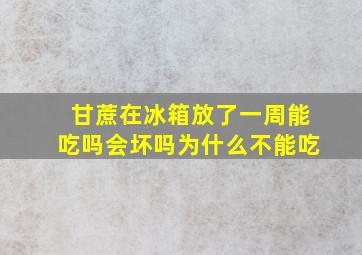 甘蔗在冰箱放了一周能吃吗会坏吗为什么不能吃